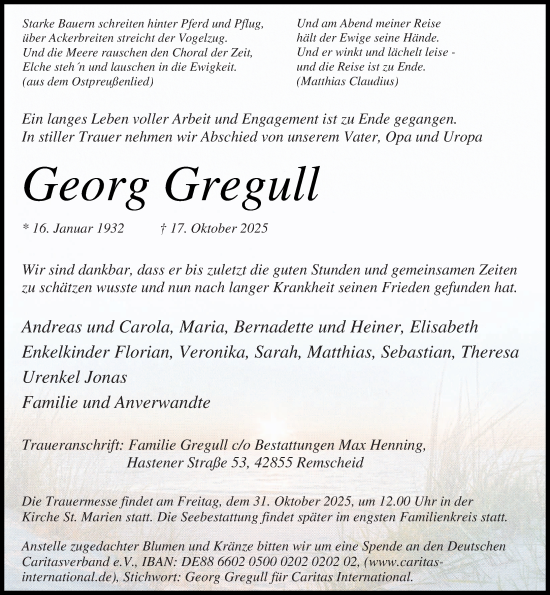 Starke Bauern schreiten hinter Pferd und Pflug,
über Ackerbreiten streicht der Vogelzug.
Und die Meere rauschen den Choral der Zeit,
Elche steh´n und lauschen in die Ewigkeit.
(aus dem Ostpreußenlied)

Und am Abend meiner Reise
hält der Ewige seine Hände.
Und er winkt und lächelt leise -
und die Reise ist zu Ende.
(Matthias Claudius)

Ein langes Leben voller Arbeit und Engagement ist zu Ende gegangen.
In stiller Trauer nehmen wir Abschied von unserem Vater, Opa und Uropa

Georg Gregull

* 16. Januar 1932 † 17. Oktober 2025

Wir sind dankbar, dass er bis zuletzt die guten Stunden und gemeinsamen Zeiten zu schätzen wusste und nun nach langer Krankheit seinen Frieden gefunden hat.

Andreas und Carola, Maria, Bernadette und Heiner, Elisabeth
Enkelkinder Florian, Veronika, Sarah, Matthias, Sebastian, Theresa
Urenkel Jonas
Familie und Anverwandte

Traueranschrift: Familie Gregull c/o Bestattungen Max Henning,
Hastener Straße 53, 42855 Remscheid

Die Trauermesse findet am Freitag, dem 31. Oktober 2025, um 12.00 Uhr in der Kirche St. Marien statt. Die Seebestattung findet später im engsten Familienkreis statt.

Anstelle zugedachter Blumen und Kränze bitten wir um eine Spende an den Deutschen Caritasverband e.V., IBAN: DE88 6602 0500 0202 0202 02, (www.caritas-international.de), Stichwort: Georg Gregull für Caritas International.